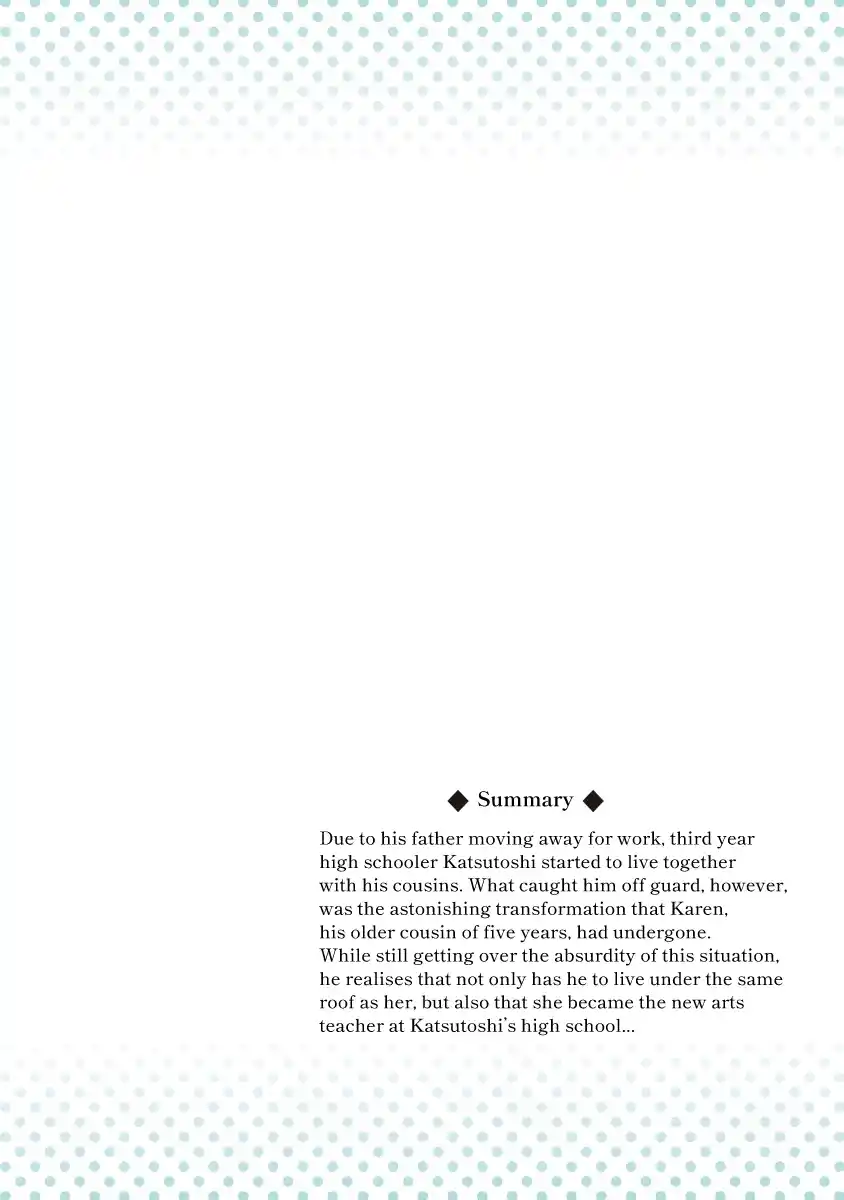 ◆ Summary ◆

Due to his father moving away for work, third year high schooler Katsutoshi started to live together with his cousins. What caught him off guard, however, was the astonishing transformation that Karen, his older cousin of five years, had undergone.
While still getting over the absurdity of this situation, he realises that not only has he to live under the same roof as her, but also that she became the new arts teacher at Katsutoshi's high school...